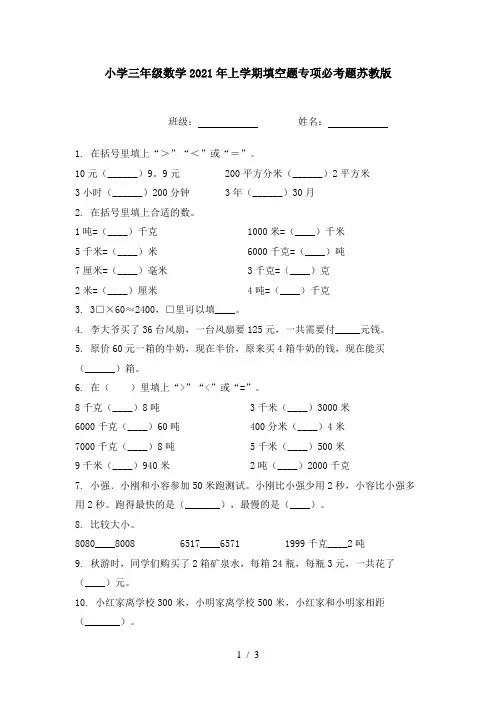 小学三年级数学2021年上学期填空题专项必考题苏教版

班级：____________　　姓名：____________

1. 在括号里填上“＞”“＜”或“＝”。

10元（______）9．9元　　200平方分米（______）2平方米

3小时（______）200分钟　　3年（______）30月

2. 在括号里填上合适的数。

1吨=（____）千克　　1000米=（____）千米

5千米=（____）米　　6000千克=（____）吨

7厘米=（____）毫米　　3千克=（____）克

2米=（____）厘米　　4吨=（____）千克

3. 3□×60≈2400，□里可以填____。

4. 李大爷买了36台风扇，一台风扇要125元，一共需要付_____元钱。

5. 原价60元一箱的牛奶，现在半价，原来买4箱牛奶的钱，现在能买（______）箱。

6. 在（　）里填上“>”“<”或“=”。

8千克（____）8吨　　3千米（____）3000米

6000千克（____）60吨　　400分米（____）4米

7000千克（____）8吨　　5千米（____）500米

9千米（____）940米　　2吨（____）2000千克

7. 小强、小刚和小容参加50米跑测试。小刚比小强少用2秒，小容比小强多用2秒。跑得最快的是（_______），最慢的是（____）。

8. 比较大小。

8080____8008　　6517____6571　　1999千克____2吨

9. 秋游时，同学们购买了2箱矿泉水，每箱24瓶，每瓶3元，一共花了（____）元。

10. 小红家离学校300米，小明家离学校500米，小红家和小明家相距（_______）。

1 / 3